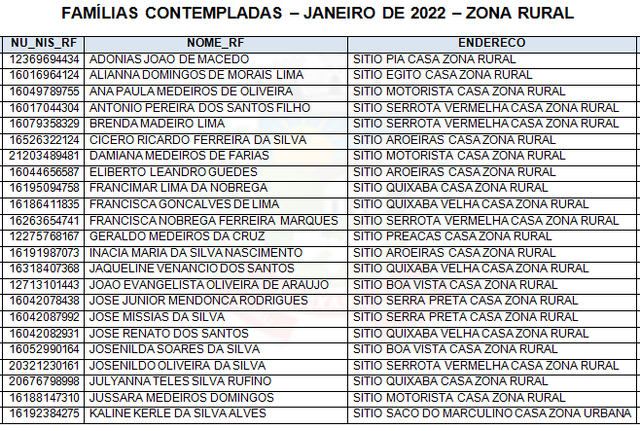 FAMÍLIAS CONTEMPLADAS – JANEIRO DE 2022 – ZONA RURAL

| NU_NIS_RF | NOME_RF | ENDERECO |
|---|---|---|
| 12369694434 | ADONIAS JOAO DE MACEDO | SITIO PIA CASA ZONA RURAL |
| 16016964124 | ALIANNA DOMINGOS DE MORAIS LIMA | SITIO EGITO CASA ZONA RURAL |
| 16049789755 | ANA PAULA MEDEIROS DE OLIVEIRA | SITIO MOTORISTA CASA ZONA RURAL |
| 16017044304 | ANTONIO PEREIRA DOS SANTOS FILHO | SITIO SERROTA VERMELHA CASA ZONA RURAL |
| 16079358329 | BRENDA MADEIRO LIMA | SITIO SERROTA VERMELHA CASA ZONA RURAL |
| 16526322124 | CICERO RICARDO FERREIRA DA SILVA | SITIO AROEIRAS CASA ZONA RURAL |
| 21203489481 | DAMIANA MEDEIROS DE FARIAS | SITIO MOTORISTA CASA ZONA RURAL |
| 16044656587 | ELIBERTO LEANDRO GUEDES | SITIO AROEIRAS CASA ZONA RURAL |
| 16195094758 | FRANCIMAR LIMA DA NOBREGA | SITIO QUIXABA CASA ZONA RURAL |
| 16186411835 | FRANCISCA GONCALVES DE LIMA | SITIO QUIXABA VELHA CASA ZONA RURAL |
| 16263654741 | FRANCISCA NOBREGA FERREIRA MARQUES | SITIO SERROTA VERMELHA CASA ZONA RURAL |
| 12275768167 | GERALDO MEDEIROS DA CRUZ | SITIO PREACAS CASA ZONA RURAL |
| 16191987073 | INACIA MARIA DA SILVA NASCIMENTO | SITIO AROEIRAS CASA ZONA RURAL |
| 16318407368 | JAQUELINE VENANCIO DOS SANTOS | SITIO QUIXABA VELHA CASA ZONA RURAL |
| 12713101443 | JOAO EVANGELISTA OLIVEIRA DE ARAUJO | SITIO BOA VISTA CASA ZONA RURAL |
| 16042078438 | JOSE JUNIOR MENDONCA RODRIGUES | SITIO SERRA PRETA CASA ZONA RURAL |
| 16042087992 | JOSE MISSIAS DA SILVA | SITIO SERRA PRETA CASA ZONA RURAL |
| 16042082931 | JOSE RENATO DOS SANTOS | SITIO QUIXABA VELHA CASA ZONA RURAL |
| 16052990164 | JOSENILDA SOARES DA SILVA | SITIO BOA VISTA CASA ZONA RURAL |
| 20321230161 | JOSENILDO OLIVEIRA DA SILVA | SITIO SERROTA VERMELHA CASA ZONA RURAL |
| 20676798998 | JULYANNA TELES SILVA RUFINO | SITIO QUIXABA CASA ZONA RURAL |
| 16188147310 | JUSSARA MEDEIROS DOMINGOS | SITIO MOTORISTA CASA ZONA RURAL |
| 16192384275 | KALINE KERLE DA SILVA ALVES | SITIO SACO DO MARCULINO CASA ZONA URBANA |